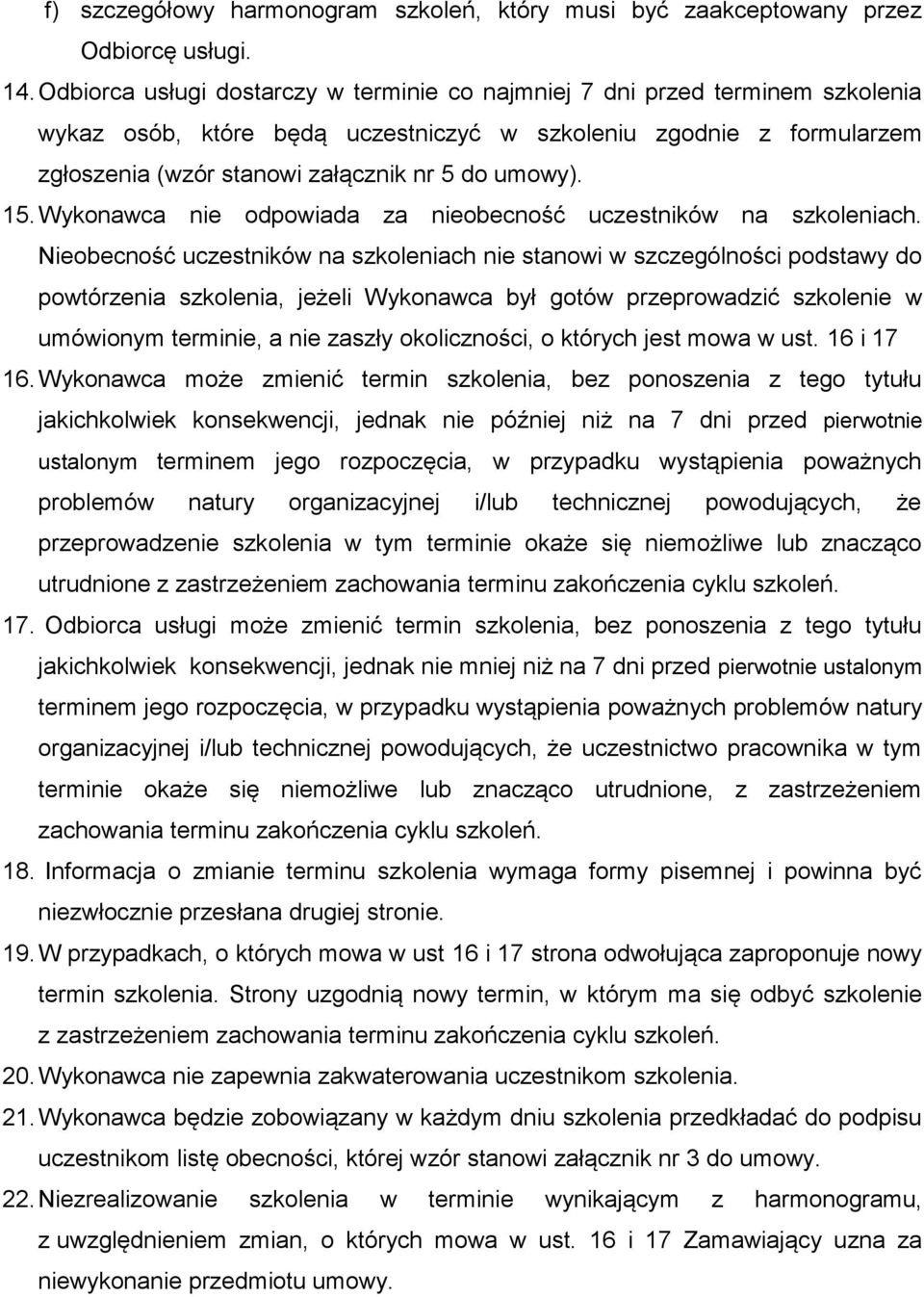 f) szczegółowy harmonogram szkoleń, który musi być zaakceptowany przez Odbiorcę usługi.

14. Odbiorca usługi dostarczy w terminie co najmniej 7 dni przed terminem szkolenia wykaz osób, które będą uczestniczyć w szkoleniu zgodnie z formularzem zgłoszenia (wzór stanowi załącznik nr 5 do umowy).

15. Wykonawca nie odpowiada za nieobecność uczestników na szkoleniach. Nieobecność uczestników na szkoleniach nie stanowi w szczególności podstawy do powtórzenia szkolenia, jeżeli Wykonawca był gotów przeprowadzić szkolenie w umówionym terminie, a nie zaszły okoliczności, o których jest mowa w ust. 16 i 17

16. Wykonawca może zmienić termin szkolenia, bez ponoszenia z tego tytułu jakichkolwiek konsekwencji, jednak nie później niż na 7 dni przed pierwotnie ustalonym terminem jego rozpoczęcia, w przypadku wystąpienia poważnych problemów natury organizacyjnej i/lub technicznej powodujących, że przeprowadzenie szkolenia w tym terminie okaże się niemożliwe lub znacząco utrudnione z zastrzeżeniem zachowania terminu zakończenia cyklu szkoleń.

17. Odbiorca usługi może zmienić termin szkolenia, bez ponoszenia z tego tytułu jakichkolwiek konsekwencji, jednak nie mniej niż na 7 dni przed pierwotnie ustalonym terminem jego rozpoczęcia, w przypadku wystąpienia poważnych problemów natury organizacyjnej i/lub technicznej powodujących, że uczestnictwo pracownika w tym terminie okaże się niemożliwe lub znacząco utrudnione, z zastrzeżeniem zachowania terminu zakończenia cyklu szkoleń.

18. Informacja o zmianie terminu szkolenia wymaga formy pisemnej i powinna być niezwłocznie przesłana drugiej stronie.

19. W przypadkach, o których mowa w ust 16 i 17 strona odwołująca zaproponuje nowy termin szkolenia. Strony uzgodnią nowy termin, w którym ma się odbyć szkolenie z zastrzeżeniem zachowania terminu zakończenia cyklu szkoleń.

20. Wykonawca nie zapewnia zakwaterowania uczestnikom szkolenia.

21. Wykonawca będzie zobowiązany w każdym dniu szkolenia przedkładać do podpisu uczestnikom listę obecności, której wzór stanowi załącznik nr 3 do umowy.

22. Niezrealizowanie szkolenia w terminie wynikającym z harmonogramu, z uwzględnieniem zmian, o których mowa w ust. 16 i 17 Zamawiający uzna za niewykonanie przedmiotu umowy.